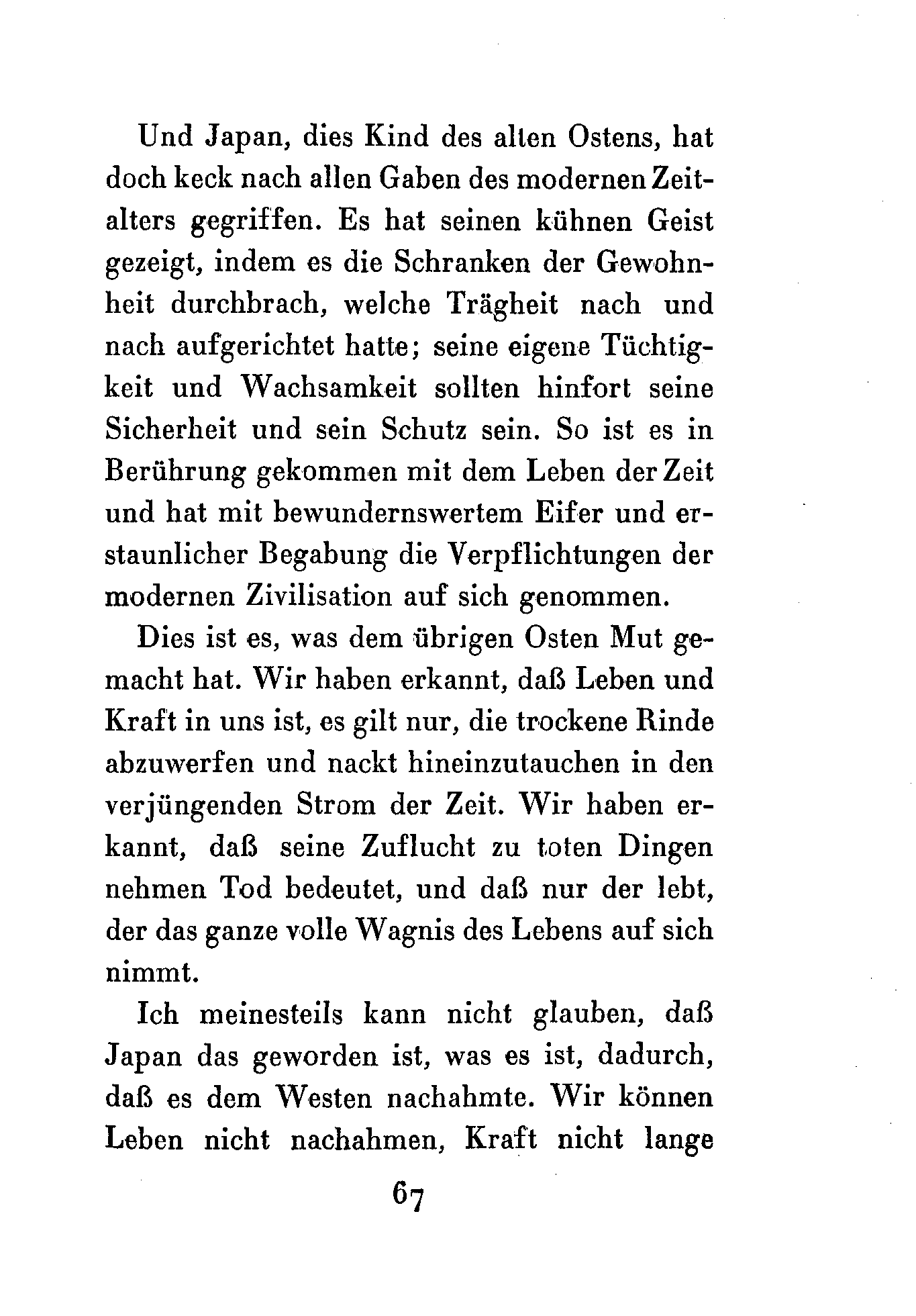 Und Japan, dies Kind des alten Ostens, hat doch keck nach allen Gaben des modernen Zeitalters gegriffen. Es hat seinen kühnen Geist gezeigt, indem es die Schranken der Gewohnheit durchbrach, welche Trägheit nach und nach aufgerichtet hatte; seine eigene Tüchtigkeit und Wachsamkeit sollten hinfort seine Sicherheit und sein Schutz sein. So ist es in Berührung gekommen mit dem Leben der Zeit und hat mit bewundernswertem Eifer und erstaunlicher Begabung die Verpflichtungen der modernen Zivilisation auf sich genommen.

Dies ist es, was dem übrigen Osten Mut gemacht hat. Wir haben erkannt, daß Leben und Kraft in uns ist, es gilt nur, die trockene Rinde abzuwerfen und nackt hineinzutauchen in den verjüngenden Strom der Zeit. Wir haben erkannt, daß seine Zuflucht zu toten Dingen nehmen Tod bedeutet, und daß nur der lebt, der das ganze volle Wagnis des Lebens auf sich nimmt.

Ich meinesteils kann nicht glauben, daß Japan das geworden ist, was es ist, dadurch, daß es dem Westen nachahmte. Wir können Leben nicht nachahmen, Kraft nicht lange

67